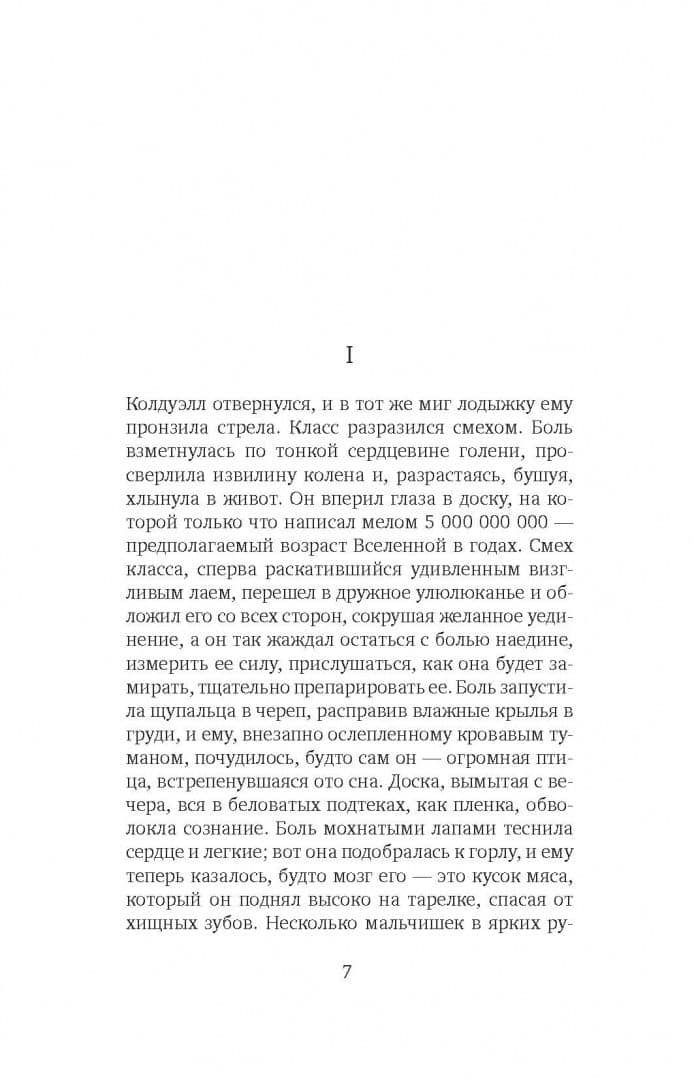 I

Колдуэлл отвернулся, и в тот же миг лодыжку ему пронзила стрела. Класс разразился смехом. Боль взметнулась по тонкой сердцевине голени, просверлила извилину колена и, разрастаясь, бушуя, хлынула в живот. Он вперил глаза в доску, на которой только что написал мелом 5 000 000 000 — предполагаемый возраст Вселенной в годах. Смех класса, сперва раскатившийся удивленным визгливым лаем, перешел в дружное улюлюканье и обложил его со всех сторон, сокрушая желанное уединение, а он так жаждал остаться с болью наедине, измерить ее силу, прислушаться, как она будет замирать, тщательно препарировать ее. Боль запустила щупальца в череп, расправив влажные крылья в груди, и ему, внезапно ослепленному кровавым туманом, почудилось, будто сам он — огромная птица, встрепенувшаяся ото сна. Доска, вымытая с вечера, вся в беловатых подтеках, как пленка, обволокла сознание. Боль мохнатыми лапами теснила сердце и легкие; вот она подобралась к горлу, и ему теперь казалось, будто мозг его — это кусок мяса, который он поднял высоко на тарелке, спасая от хищных зубов. Несколько мальчишек в ярких ру-

7